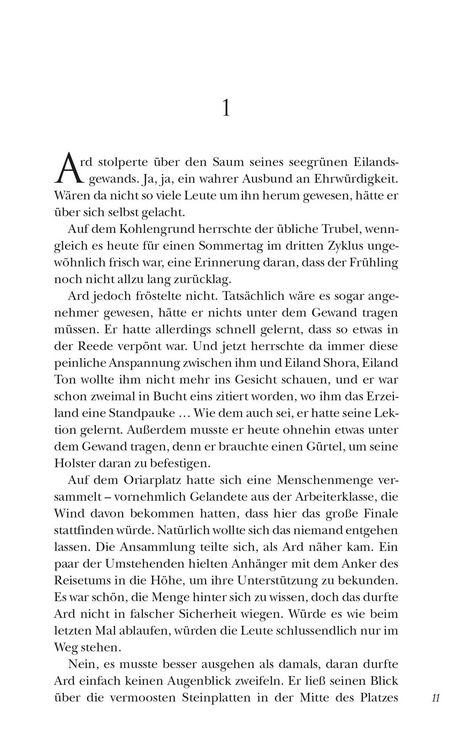 1

Ard stolperte über den Saum seines seegrünen Eilandsgewands. Ja, ja, ein wahrer Ausbund an Ehrwürdigkeit. Wären da nicht so viele Leute um ihn herum gewesen, hätte er über sich selbst gelacht.

Auf dem Kohlengrund herrschte der übliche Trubel, wenngleich es heute für einen Sommertag im dritten Zyklus ungewöhnlich frisch war, eine Erinnerung daran, dass der Frühling noch nicht allzu lang zurücklag.

Ard jedoch fröstelte nicht. Tatsächlich wäre es sogar angenehmer gewesen, hätte er nichts unter dem Gewand tragen müssen. Er hatte allerdings schnell gelernt, dass so etwas in der Reede verpönt war. Und jetzt herrschte da immer diese peinliche Anspannung zwischen ihm und Eiland Shora, Eiland Ton wollte ihm nicht mehr ins Gesicht schauen, und er war schon zweimal in Bucht eins zitiert worden, wo ihm das Erzeiland eine Standpauke … Wie dem auch sei, er hatte seine Lektion gelernt. Außerdem musste er heute ohnehin etwas unter dem Gewand tragen, denn er brauchte einen Gürtel, um seine Holster daran zu befestigen.

Auf dem Oriarplatz hatte sich eine Menschenmenge versammelt – vornehmlich Gelandete aus der Arbeiterklasse, die Wind davon bekommen hatten, dass hier das große Finale stattfinden würde. Natürlich wollte sich das niemand entgehen lassen. Die Ansammlung teilte sich, als Ard näher kam. Ein paar der Umstehenden hielten Anhänger mit dem Anker des Reisetums in die Höhe, um ihre Unterstützung zu bekunden. Es war schön, die Menge hinter sich zu wissen, doch das durfte Ard nicht in falscher Sicherheit wiegen. Würde es wie beim letzten Mal ablaufen, würden die Leute schlussendlich nur im Weg stehen.

Nein, es musste besser ausgehen als damals, daran durfte Ard einfach keinen Augenblick zweifeln. Er ließ seinen Blick über die vermoosten Steinplatten in der Mitte des Platzes

11